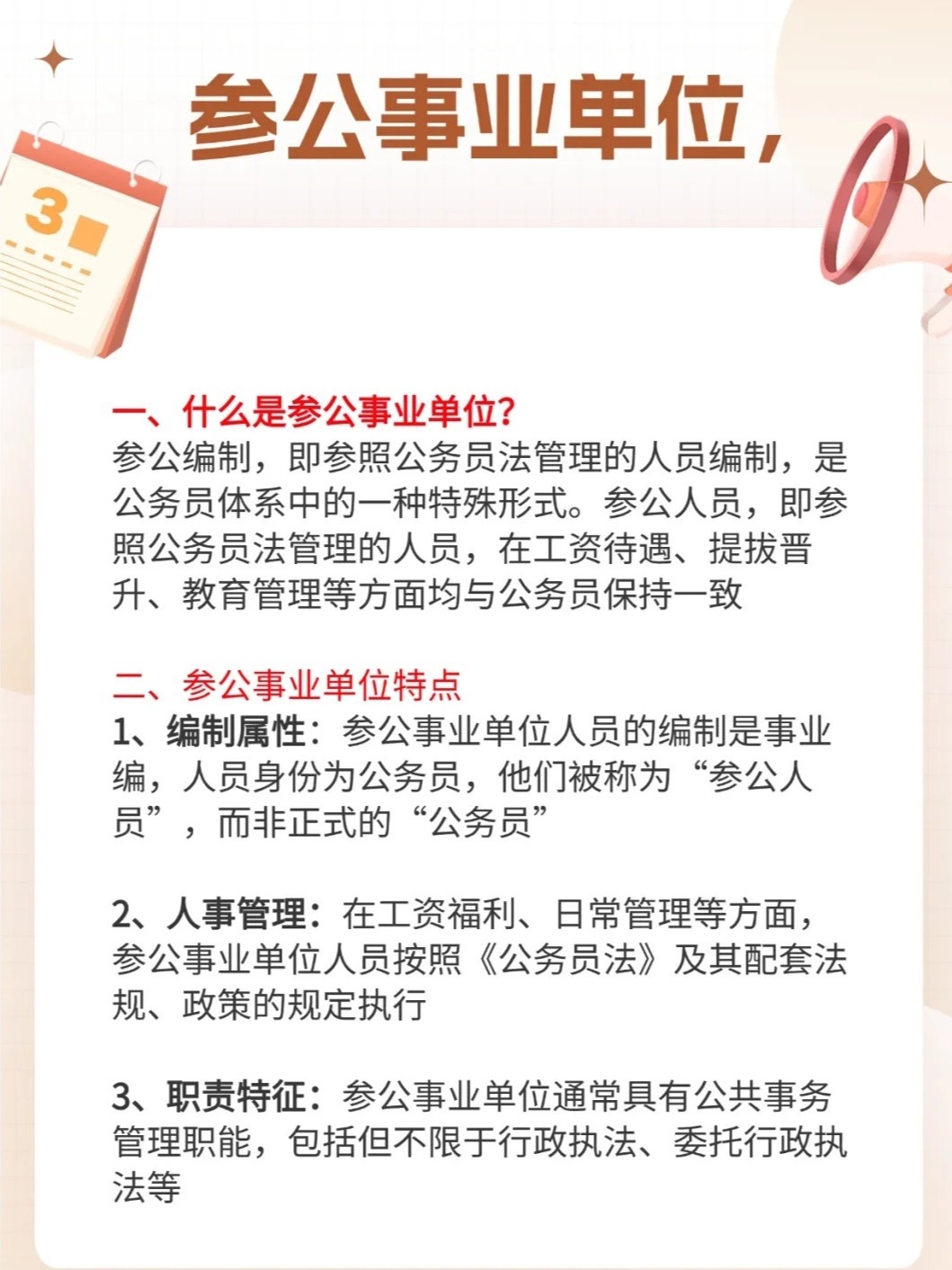 参公事业单位，

3

一、什么是参公事业单位?
参公编制，即参照公务员法管理的人员编制，是公务员体系中的一种特殊形式。参公人员，即参照公务员法管理的人员，在工资待遇、提拔晋升、教育管理等方面均与公务员保持一致

二、参公事业单位特点
1、编制属性：参公事业单位人员的编制是事业编，人员身份为公务员，他们被称为“参公人员”，而非正式的“公务员”

2、人事管理：在工资福利、日常管理等方面，参公事业单位人员按照《公务员法》及其配套法规、政策的规定执行

3、职责特征：参公事业单位通常具有公共事务管理职能，包括但不限于行政执法、委托行政执法等